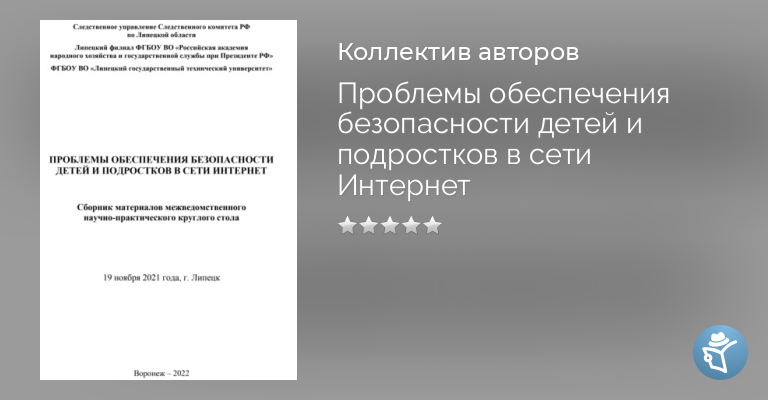 Следственное управление Следственного комитета РФ по Липецкой области

Липецкий филиал ФГБОУ ВО «Российская академия народного хозяйства и государственной службы при Президенте РФ»

ФГБОУ ВО «Липецкий государственный технический университет»

ПРОБЛЕМЫ ОБЕСПЕЧЕНИЯ БЕЗОПАСНОСТИ ДЕТЕЙ И ПОДРОСТКОВ В СЕТИ ИНТЕРНЕТ

Сборник материалов межведомственного научно-практического круглого стола

19 ноября 2021 года, г. Липецк

Воронеж – 2022

Коллектив авторов

Проблемы обеспечения безопасности детей и подростков в сети Интернет